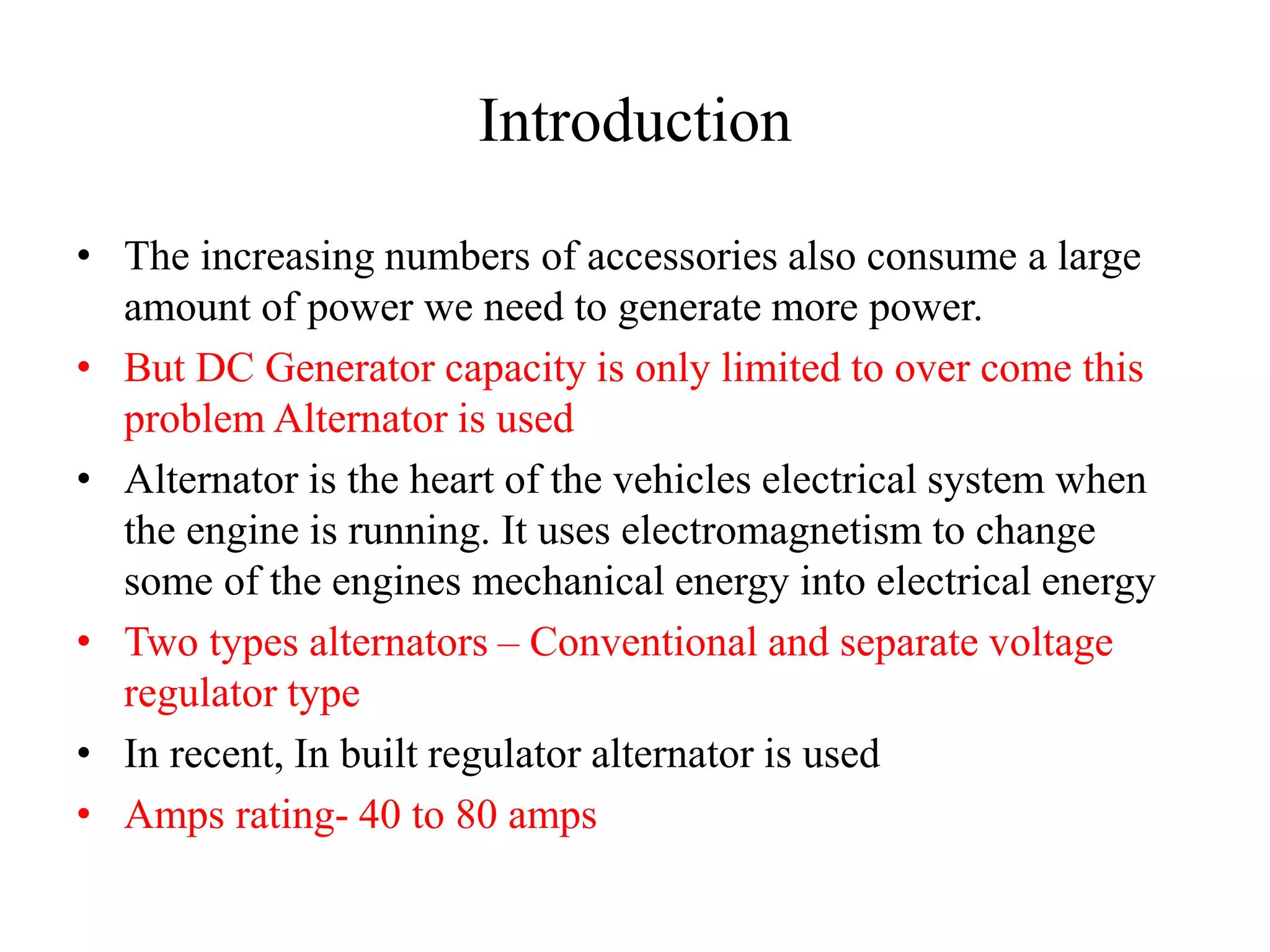 Introduction

• The increasing numbers of accessories also consume a large amount of power we need to generate more power.

• But DC Generator capacity is only limited to over come this problem Alternator is used

• Alternator is the heart of the vehicles electrical system when the engine is running. It uses electromagnetism to change some of the engines mechanical energy into electrical energy

• Two types alternators – Conventional and separate voltage regulator type

• In recent, In built regulator alternator is used

• Amps rating- 40 to 80 amps